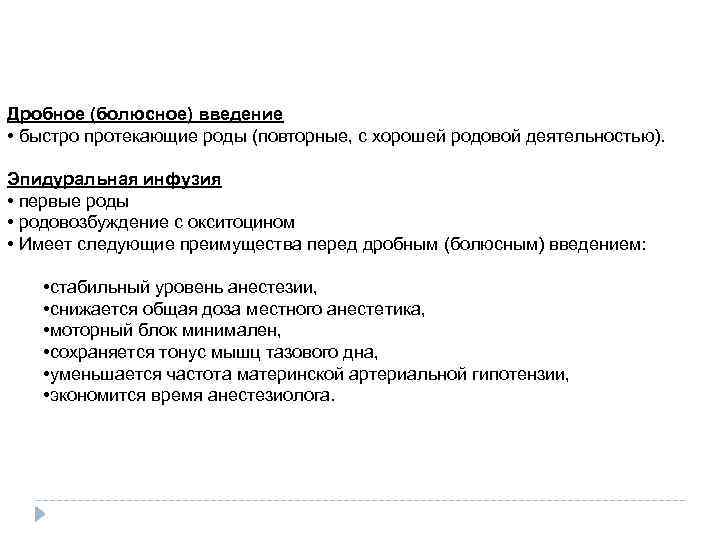 Дробное (болюсное) введение
• быстро протекающие роды (повторные, с хорошей родовой деятельностью).

Эпидуральная инфузия
• первые роды
• родовозбуждение с окситоцином
• Имеет следующие преимущества перед дробным (болюсным) введением:

•стабильный уровень анестезии,
•снижается общая доза местного анестетика,
•моторный блок минимален,
•сохраняется тонус мышц тазового дна,
•уменьшается частота материнской артериальной гипотензии,
•экономится время анестезиолога.